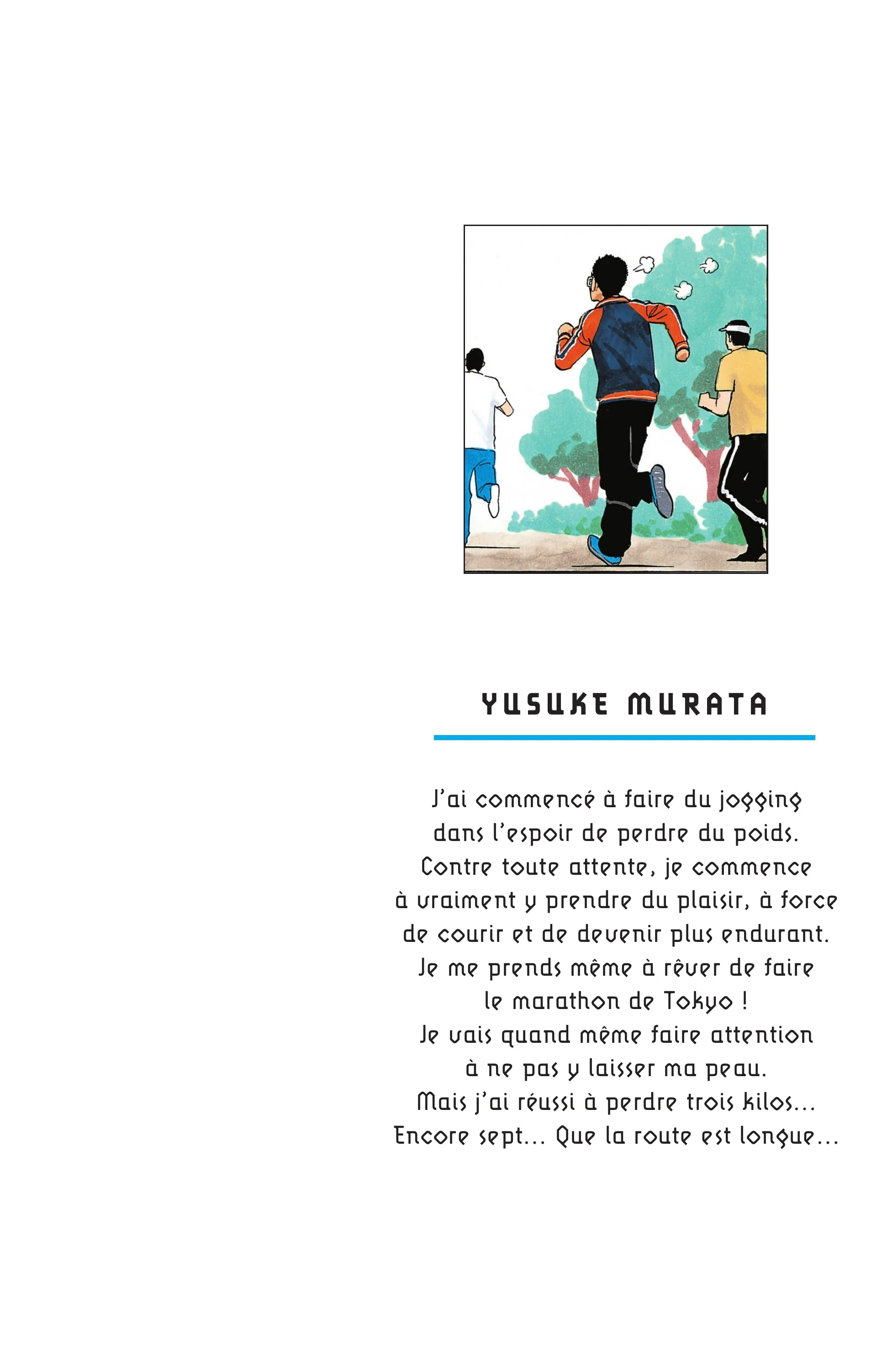 YUSUKE MURATA

J'ai commencé à faire du jogging dans l'espoir de perdre du poids. Contre toute attente, je commence à vraiment y prendre du plaisir, à force de courir et de devenir plus endurant. Je me prends même à rêver de faire le marathon de Tokyo ! Je vais quand même faire attention à ne pas y laisser ma peau. Mais j'ai réussi à perdre trois kilos... Encore sept... Que la route est longue...